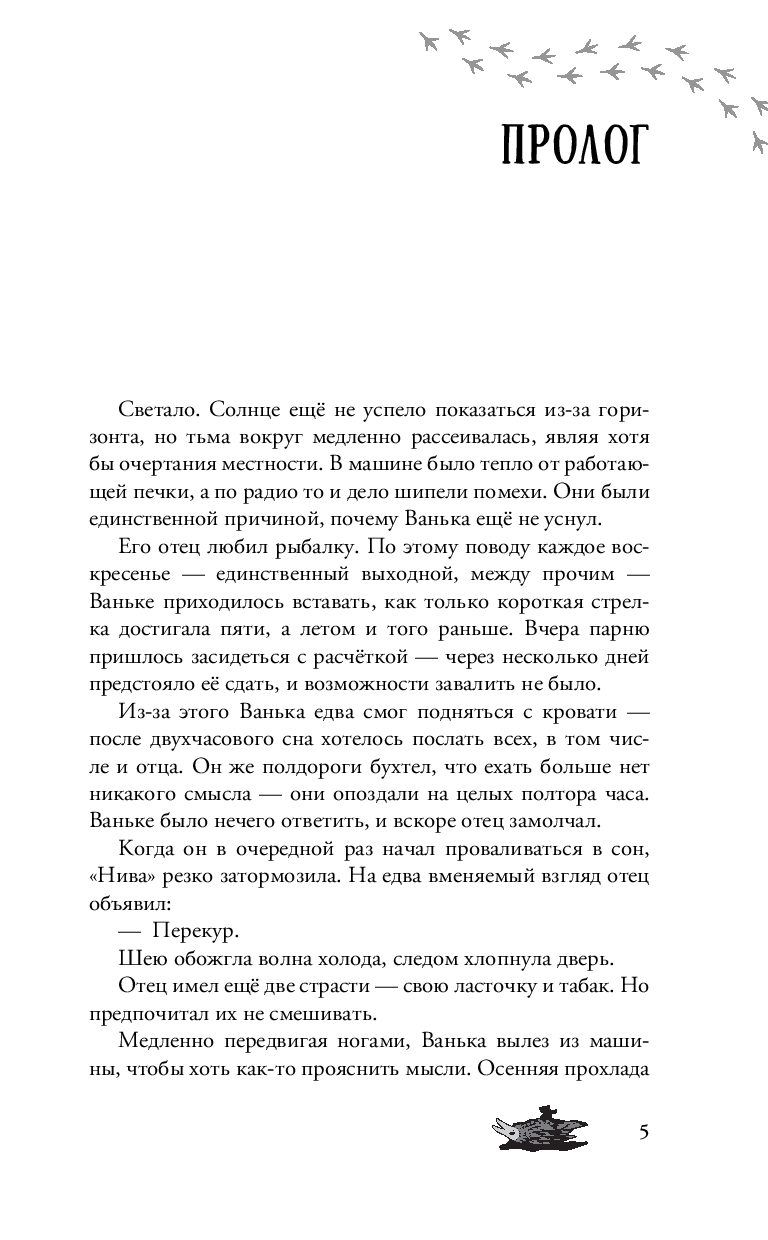 ПРОЛОГ

Светало. Солнце ещё не успело показаться из-за горизонта, но тьма вокруг медленно рассеивалась, являя хотя бы очертания местности. В машине было тепло от работающей печки, а по радио то и дело шипели помехи. Они были единственной причиной, почему Ванька ещё не уснул.

Его отец любил рыбалку. По этому поводу каждое воскресенье — единственный выходной, между прочим — Ваньке приходилось вставать, как только короткая стрелка достигала пяти, а летом и того раньше. Вчера парню пришлось засидеться с расчёткой — через несколько дней предстояло её сдать, и возможности завалить не было.

Из-за этого Ванька едва смог подняться с кровати — после двухчасового сна хотелось послать всех, в том числе и отца. Он же полдороги бухтел, что ехать больше нет никакого смысла — они опоздали на целых полтора часа. Ваньке было нечего ответить, и вскоре отец замолчал.

Когда он в очередной раз начал проваливаться в сон, «Нива» резко затормозила. На едва вменяемый взгляд отец объявил:

— Перекур.

Шею обожгла волна холода, следом хлопнула дверь.

Отец имел ещё две страсти — свою ласточку и табак. Но предпочитал их не смешивать.

Медленно передвигая ногами, Ванька вылез из машины, чтобы хоть как-то прояснить мысли. Осенняя прохлада

5